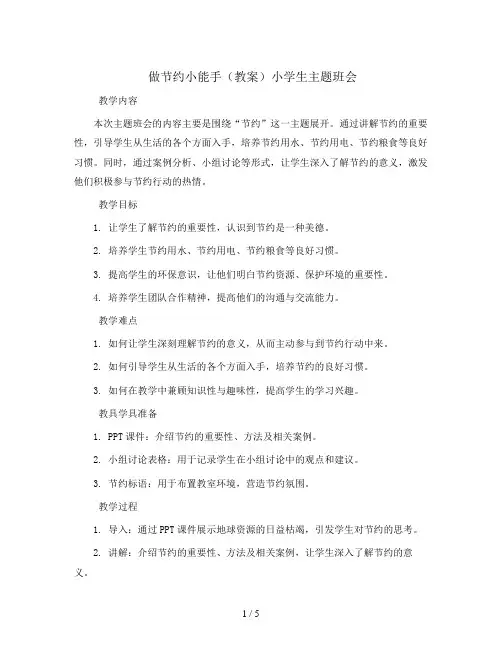 做节约小能手（教案）小学生主题班会

教学内容

本次主题班会的内容主要是围绕“节约”这一主题展开。通过讲解节约的重要性，引导学生从生活的各个方面入手，培养节约用水、节约用电、节约粮食等良好习惯。同时，通过案例分析、小组讨论等形式，让学生深入了解节约的意义，激发他们积极参与节约行动的热情。

教学目标

1. 让学生了解节约的重要性，认识到节约是一种美德。

2. 培养学生节约用水、节约用电、节约粮食等良好习惯。

3. 提高学生的环保意识，让他们明白节约资源、保护环境的重要性。

4. 培养学生团队合作精神，提高他们的沟通与交流能力。

教学难点

1. 如何让学生深刻理解节约的意义，从而主动参与到节约行动中来。

2. 如何引导学生从生活的各个方面入手，培养节约的良好习惯。

3. 如何在教学中兼顾知识性与趣味性，提高学生的学习兴趣。

教具学具准备

1. PPT 课件：介绍节约的重要性、方法及相关案例。

2. 小组讨论表格：用于记录学生在小组讨论中的观点和建议。

3. 节约标语：用于布置教室环境，营造节约氛围。

教学过程

1. 导入：通过 PPT 课件展示地球资源的日益枯竭，引发学生对节约的思考。

2. 讲解：介绍节约的重要性、方法及相关案例，让学生深入了解节约的意义。

1 / 5